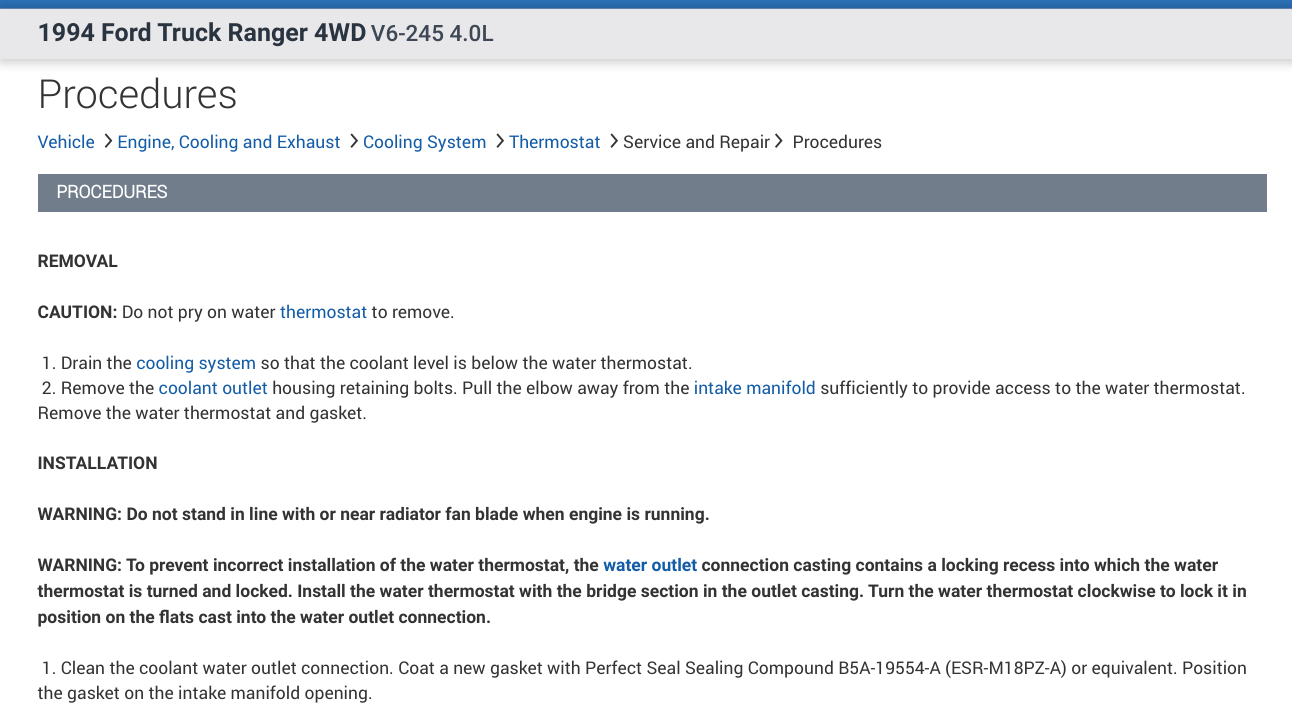 1994 Ford Truck Ranger 4WD V6-245 4.0L

Procedures

Vehicle > Engine, Cooling and Exhaust > Cooling System > Thermostat > Service and Repair > Procedures

PROCEDURES

REMOVAL

CAUTION: Do not pry on water thermostat to remove.

1. Drain the cooling system so that the coolant level is below the water thermostat.
2. Remove the coolant outlet housing retaining bolts. Pull the elbow away from the intake manifold sufficiently to provide access to the water thermostat. Remove the water thermostat and gasket.

INSTALLATION

WARNING: Do not stand in line with or near radiator fan blade when engine is running.

WARNING: To prevent incorrect installation of the water thermostat, the water outlet connection casting contains a locking recess into which the water thermostat is turned and locked. Install the water thermostat with the bridge section in the outlet casting. Turn the water thermostat clockwise to lock it in position on the flats cast into the water outlet connection.

1. Clean the coolant water outlet connection. Coat a new gasket with Perfect Seal Sealing Compound B5A-19554-A (ESR-M18PZ-A) or equivalent. Position the gasket on the intake manifold opening.